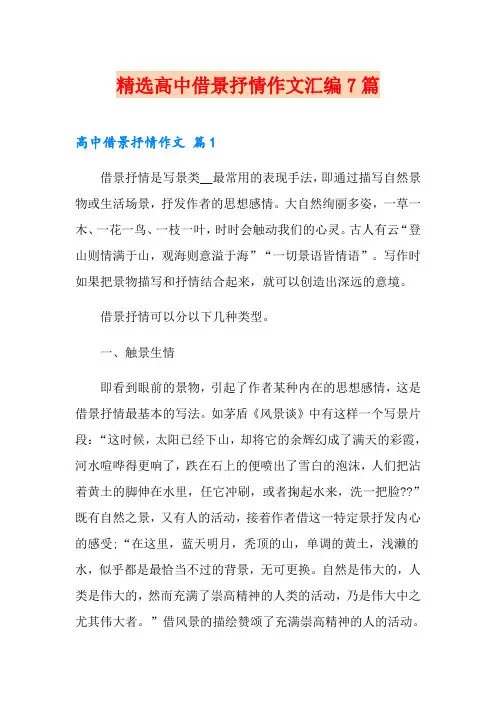 精选高中借景抒情作文汇编7篇

高中借景抒情作文 篇1

借景抒情是写景类__最常用的表现手法，即通过描写自然景物或生活场景，抒发作者的思想感情。大自然绚丽多姿，一草一木、一花一鸟、一枝一叶，时时会触动我们的心灵。古人有云“登山则情满于山，观海则意溢于海”“一切景语皆情语”。写作时如果把景物描写和抒情结合起来，就可以创造出深远的意境。

借景抒情可以分以下几种类型。

一、触景生情

即看到眼前的景物，引起了作者某种内在的思想感情，这是借景抒情最基本的写法。如茅盾《风景谈》中有这样一个写景片段：“这时候，太阳已经下山，却将它的余辉幻成了满天的彩霞，河水喧哗得更响了，跌在石上的便喷出了雪白的泡沫，人们把沾着黄土的脚伸在水里，任它冲刷，或者掬起水来，洗一把脸??”既有自然之景，又有人的活动，接着作者借这一特定景抒发内心的感受：“在这里，蓝天明月，秃顶的山，单调的黄土，浅濑的水，似乎都是最恰当不过的背景，无可更换。自然是伟大的，人类是伟大的，然而充满了崇高精神的人类的活动，乃是伟大中之尤其伟大者。”借风景的描绘赞颂了充满崇高精神的人的活动。